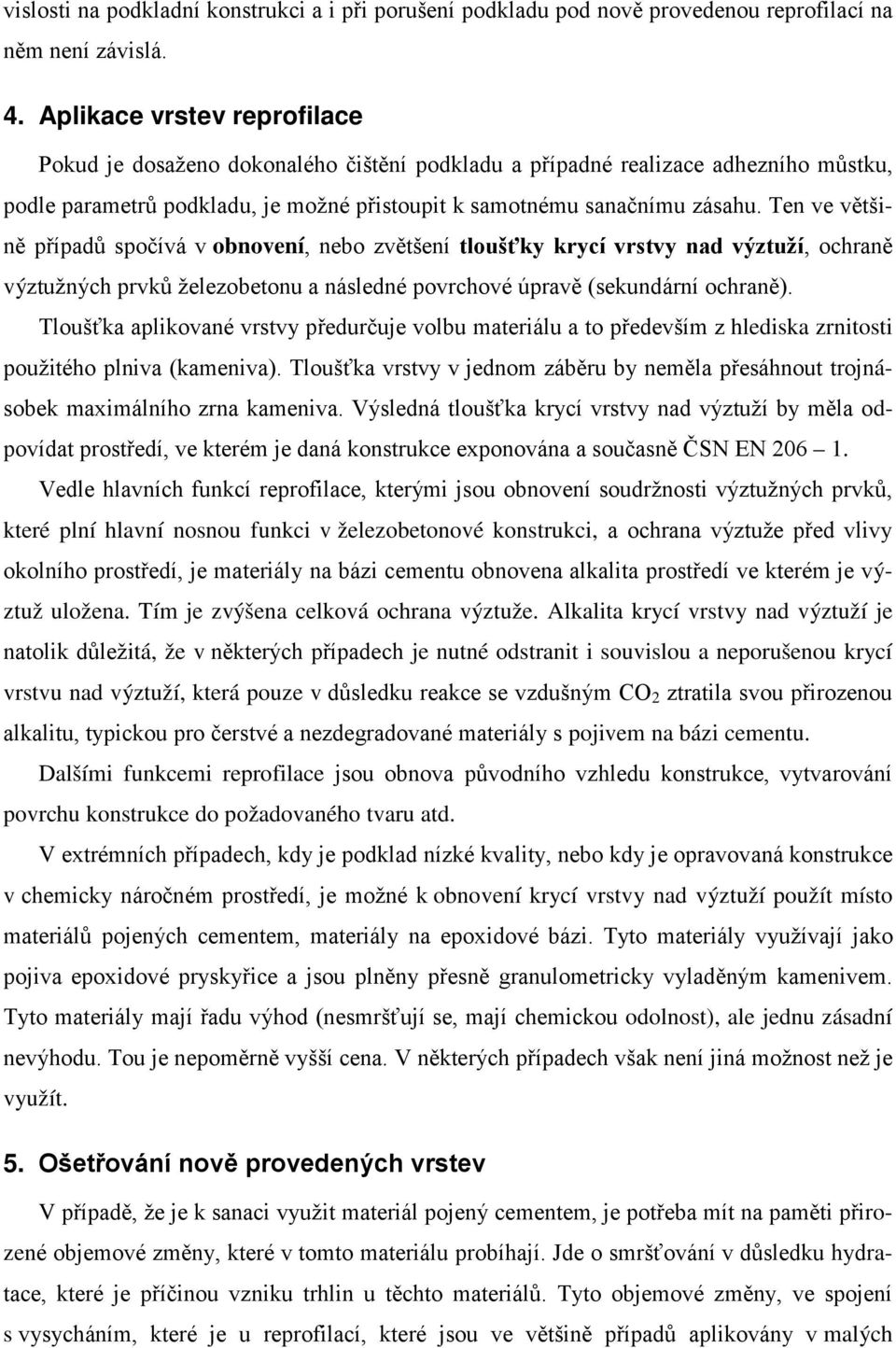 vislosti na podkladní konstrukci a i při porušení podkladu pod nově provedenou reprofilací na něm není závislá.

4. Aplikace vrstev reprofilace

Pokud je dosaženo dokonalého čištění podkladu a případné realizace adhezního můstku, podle parametrů podkladu, je možné přistoupit k samotnému sanačnímu zásahu. Ten ve většině případů spočívá v obnovení, nebo zvětšení tloušťky krycí vrstvy nad výztuží, ochraně výztužných prvků železobetonu a následné povrchové úpravě (sekundární ochraně).

Tloušťka aplikované vrstvy předurčuje volbu materiálu a to především z hlediska zrnitosti použitého plniva (kameniva). Tloušťka vrstvy v jednom záběru by neměla přesáhnout trojnásobek maximálního zrna kameniva. Výsledná tloušťka krycí vrstvy nad výztuží by měla odpovídat prostředí, ve kterém je daná konstrukce exponována a současně ČSN EN 206 – 1.

Vedle hlavních funkcí reprofilace, kterými jsou obnovení soudržnosti výztužných prvků, které plní hlavní nosnou funkci v železobetonové konstrukci, a ochrana výztuže před vlivy okolního prostředí, je materiály na bázi cementu obnovena alkalita prostředí ve kterém je výztuž uložena. Tím je zvýšena celková ochrana výztuže. Alkalita krycí vrstvy nad výztuží je natolik důležitá, že v některých případech je nutné odstranit i souvislou a neporušenou krycí vrstvu nad výztuží, která pouze v důsledku reakce se vzdušným $CO_2$ ztratila svou přirozenou alkalitu, typickou pro čerstvé a nezdegradované materiály s pojivem na bázi cementu.

Dalšími funkcemi reprofilace jsou obnova původního vzhledu konstrukce, vytvarování povrchu konstrukce do požadovaného tvaru atd.

V extrémních případech, kdy je podklad nízké kvality, nebo kdy je opravovaná konstrukce v chemicky náročném prostředí, je možné k obnovení krycí vrstvy nad výztuží použít místo materiálů pojených cementem, materiály na epoxidové bázi. Tyto materiály využívají jako pojiva epoxidové pryskyřice a jsou plněny přesně granulometricky vyladěným kamenivem. Tyto materiály mají řadu výhod (nesmršťují se, mají chemickou odolnost), ale jednu zásadní nevýhodu. Tou je nepoměrně vyšší cena. V některých případech však není jiná možnost než je využít.

5. Ošetřování nově provedených vrstev

V případě, že je k sanaci využit materiál pojený cementem, je potřeba mít na paměti přirozené objemové změny, které v tomto materiálu probíhají. Jde o smršťování v důsledku hydratace, které je příčinou vzniku trhlin u těchto materiálů. Tyto objemové změny, ve spojení s vysycháním, které je u reprofilací, které jsou ve většině případů aplikovány v malých